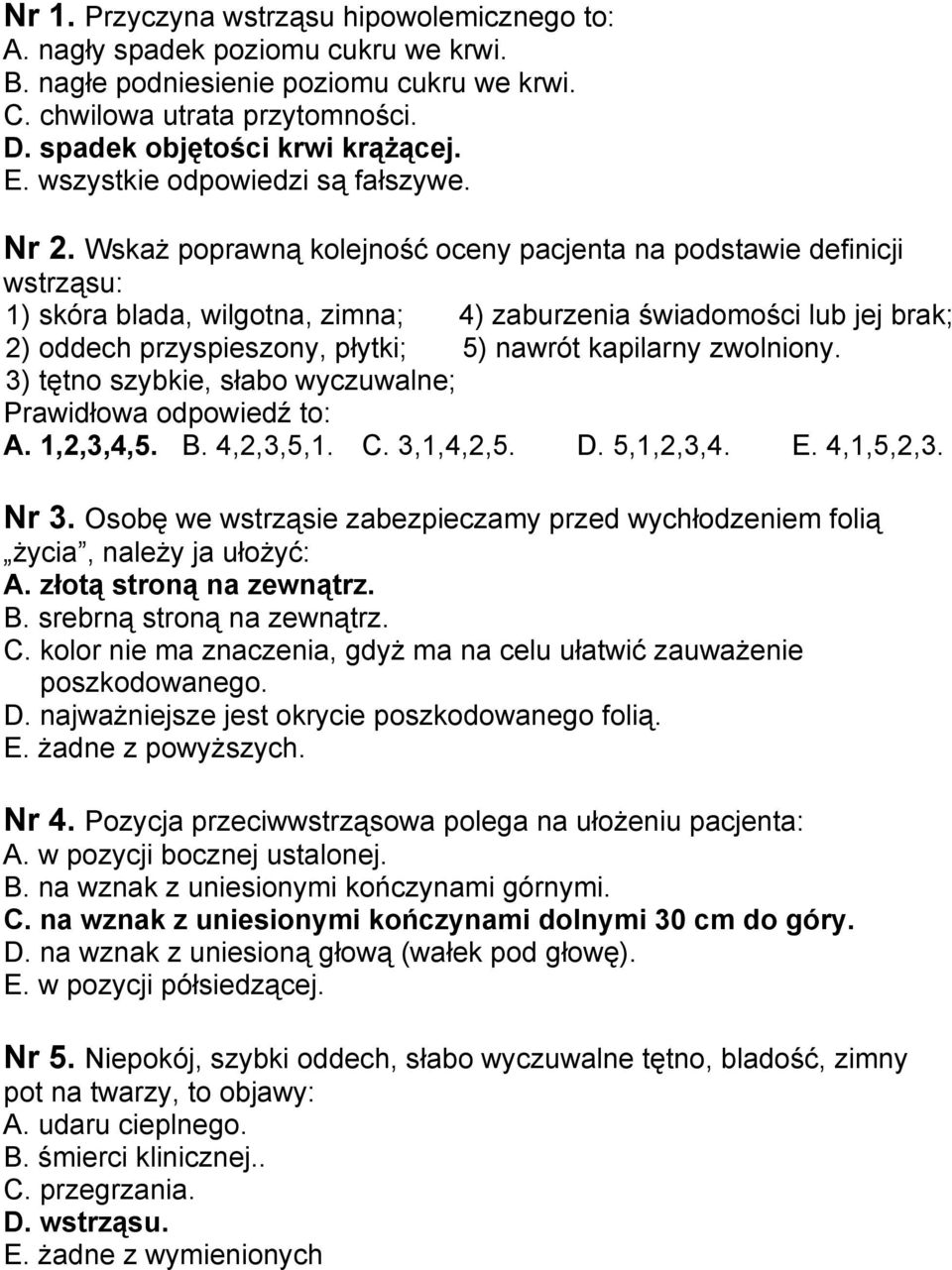 Nr 1. Przyczyna wstrząsu hipowolemicznego to:
A. nagły spadek poziomu cukru we krwi.
B. nagłe podniesienie poziomu cukru we krwi.
C. chwilowa utrata przytomności.
D. spadek objętości krwi krążącej.
E. wszystkie odpowiedzi są fałszywe.

Nr 2. Wskaż poprawną kolejność oceny pacjenta na podstawie definicji wstrząsu:
1) skóra blada, wilgotna, zimna;
2) oddech przyspieszony, płytki;
3) tętno szybkie, słabo wyczuwalne;
4) zaburzenia świadomości lub jej brak;
5) nawrót kapilarny zwolniony.
Prawidłowa odpowiedź to:
A. 1,2,3,4,5. B. 4,2,3,5,1. C. 3,1,4,2,5. D. 5,1,2,3,4. E. 4,1,5,2,3.

Nr 3. Osobę we wstrząsie zabezpieczamy przed wychłodzeniem folią „życia”, należy ja ułożyć:
A. złotą stroną na zewnątrz.
B. srebrną stroną na zewnątrz.
C. kolor nie ma znaczenia, gdyż ma na celu ułatwić zauważenie poszkodowanego.
D. najważniejsze jest okrycie poszkodowanego folią.
E. żadne z powyższych.

Nr 4. Pozycja przeciwwstrząsowa polega na ułożeniu pacjenta:
A. w pozycji bocznej ustalonej.
B. na wznak z uniesionymi kończynami górnymi.
C. na wznak z uniesionymi kończynami dolnymi 30 cm do góry.
D. na wznak z uniesioną głową (wałek pod głowę).
E. w pozycji półsiedzącej.

Nr 5. Niepokój, szybki oddech, słabo wyczuwalne tętno, bladość, zimny pot na twarzy, to objawy:
A. udaru cieplnego.
B. śmierci klinicznej..
C. przegrzania.
D. wstrząsu.
E. żadne z wymienionych